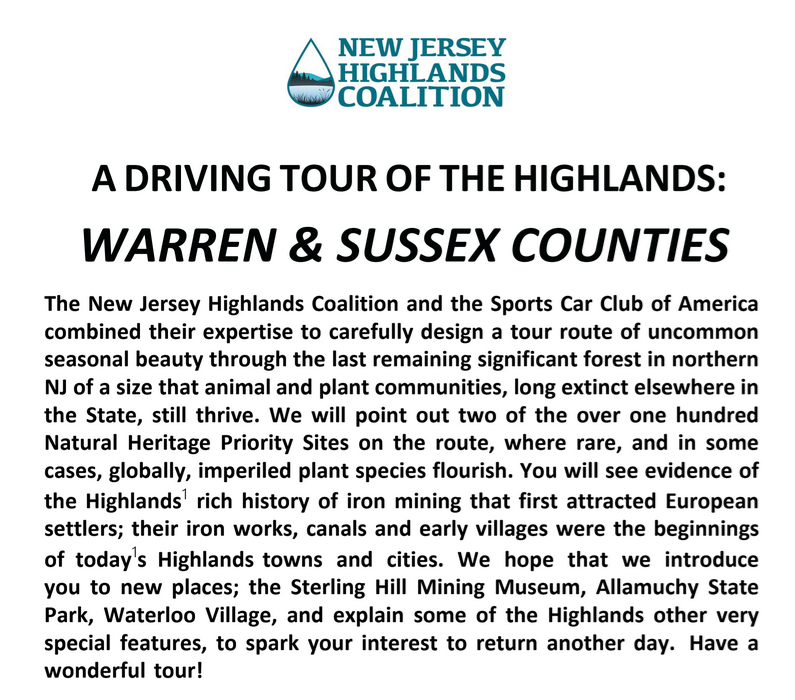 NEW JERSEY HIGHLANDS COALITION

A DRIVING TOUR OF THE HIGHLANDS:

WARREN & SUSSEX COUNTIES

The New Jersey Highlands Coalition and the Sports Car Club of America combined their expertise to carefully design a tour route of uncommon seasonal beauty through the last remaining significant forest in northern NJ of a size that animal and plant communities, long extinct elsewhere in the State, still thrive. We will point out two of the over one hundred Natural Heritage Priority Sites on the route, where rare, and in some cases, globally, imperiled plant species flourish. You will see evidence of the Highlands$^1$ rich history of iron mining that first attracted European settlers; their iron works, canals and early villages were the beginnings of today$^1$s Highlands towns and cities. We hope that we introduce you to new places; the Sterling Hill Mining Museum, Allamuchy State Park, Waterloo Village, and explain some of the Highlands other very special features, to spark your interest to return another day. Have a wonderful tour!